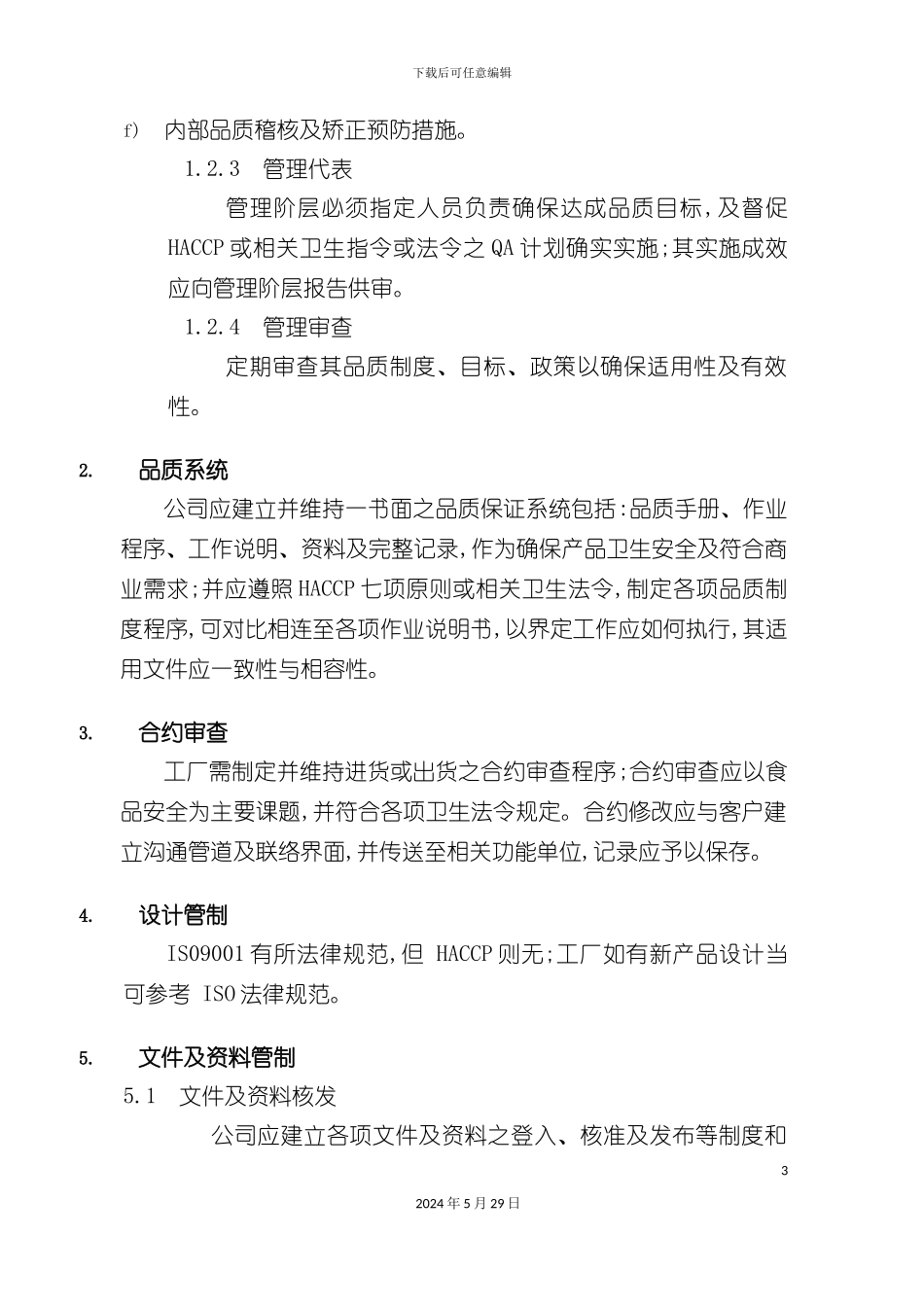 下载后可任意编辑

f) 内部品质稽核及矫正预防措施。

1.2.3 管理代表

管理阶层必须指定人员负责确保达成品质目标，及督促HACCP或相关卫生指令或法令之QA计划确实实施；其实施成效应向管理阶层报告供审。

1.2.4 管理审查

定期审查其品质制度、目标、政策以确保适用性及有效性。

2. 品质系统

公司应建立并维持一书面之品质保证系统包括：品质手册、作业程序、工作说明、资料及完整记录，作为确保产品卫生安全及符合商业需求；并应遵照HACCP七项原则或相关卫生法令，制定各项品质制度程序，可对比相连至各项作业说明书，以界定工作应如何执行，其适用文件应一致性与相容性。

3. 合约审查

工厂需制定并维持进货或出货之合约审查程序；合约审查应以食品安全为主要课题，并符合各项卫生法令规定。合约修改应与客户建立沟通管道及联络界面，并传送至相关功能单位，记录应予以保存。

4. 设计管制

ISO9001有所法律规范，但 HACCP则无；工厂如有新产品设计当可参考 ISO法律规范。

5. 文件及资料管制

5.1 文件及资料核发

公司应建立各项文件及资料之登入、核准及发布等制度和

3

2024年5月29日